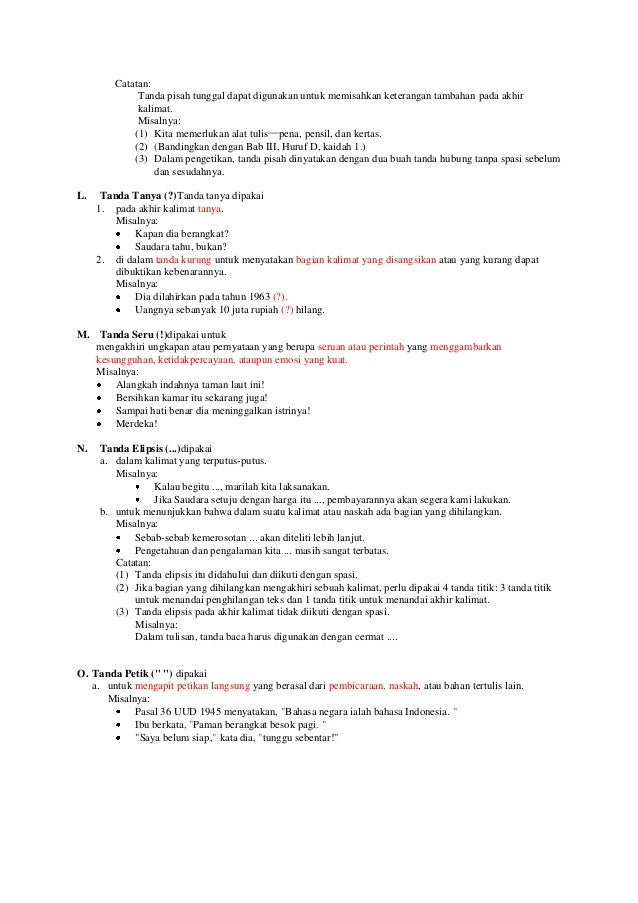 Catatan:
Tanda pisah tunggal dapat digunakan untuk memisahkan keterangan tambahan pada akhir kalimat.
Misalnya:
(1) Kita memerlukan alat tulis—pena, pensil, dan kertas.
(2) (Bandingkan dengan Bab III, Huruf D, kaidah 1.)
(3) Dalam pengetikan, tanda pisah dinyatakan dengan dua buah tanda hubung tanpa spasi sebelum dan sesudahnya.

L. Tanda Tanya (?)Tanda tanya dipakai
1. pada akhir kalimat tanya.
Misalnya:
• Kapan dia berangkat?
• Saudara tahu, bukan?
2. di dalam tanda kurung untuk menyatakan bagian kalimat yang disangsikan atau yang kurang dapat dibuktikan kebenarannya.
Misalnya:
• Dia dilahirkan pada tahun 1963 (?).
• Uangnya sebanyak 10 juta rupiah (?) hilang.

M. Tanda Seru (!)dipakai untuk
mengakhiri ungkapan atau pernyataan yang berupa seruan atau perintah yang menggambarkan kesungguhan, ketidakpercayaan, ataupun emosi yang kuat.
Misalnya:
• Alangkah indahnya taman laut ini!
• Bersihkan kamar itu sekarang juga!
• Sampai hati benar dia meninggalkan istrinya!
• Merdeka!

N. Tanda Elipsis (...)dipakai
a. dalam kalimat yang terputus-putus.
Misalnya:
• Kalau begitu ..., marilah kita laksanakan.
• Jika Saudara setuju dengan harga itu ..., pembayarannya akan segera kami lakukan.
b. untuk menunjukkan bahwa dalam suatu kalimat atau naskah ada bagian yang dihilangkan.
Misalnya:
• Sebab-sebab kemerosotan ... akan diteliti lebih lanjut.
• Pengetahuan dan pengalaman kita ... masih sangat terbatas.
Catatan:
(1) Tanda elipsis itu didahului dan diikuti dengan spasi.
(2) Jika bagian yang dihilangkan mengakhiri sebuah kalimat, perlu dipakai 4 tanda titik: 3 tanda titik untuk menandai penghilangan teks dan 1 tanda titik untuk menandai akhir kalimat.
(3) Tanda elipsis pada akhir kalimat tidak diikuti dengan spasi.
Misalnya:
Dalam tulisan, tanda baca harus digunakan dengan cermat ....

O. Tanda Petik (" ") dipakai
a. untuk mengapit petikan langsung yang berasal dari pembicaraan, naskah, atau bahan tertulis lain.
Misalnya:
• Pasal 36 UUD 1945 menyatakan, "Bahasa negara ialah bahasa Indonesia. "
• Ibu berkata, "Paman berangkat besok pagi. "
• "Saya belum siap," kata dia, "tunggu sebentar!"